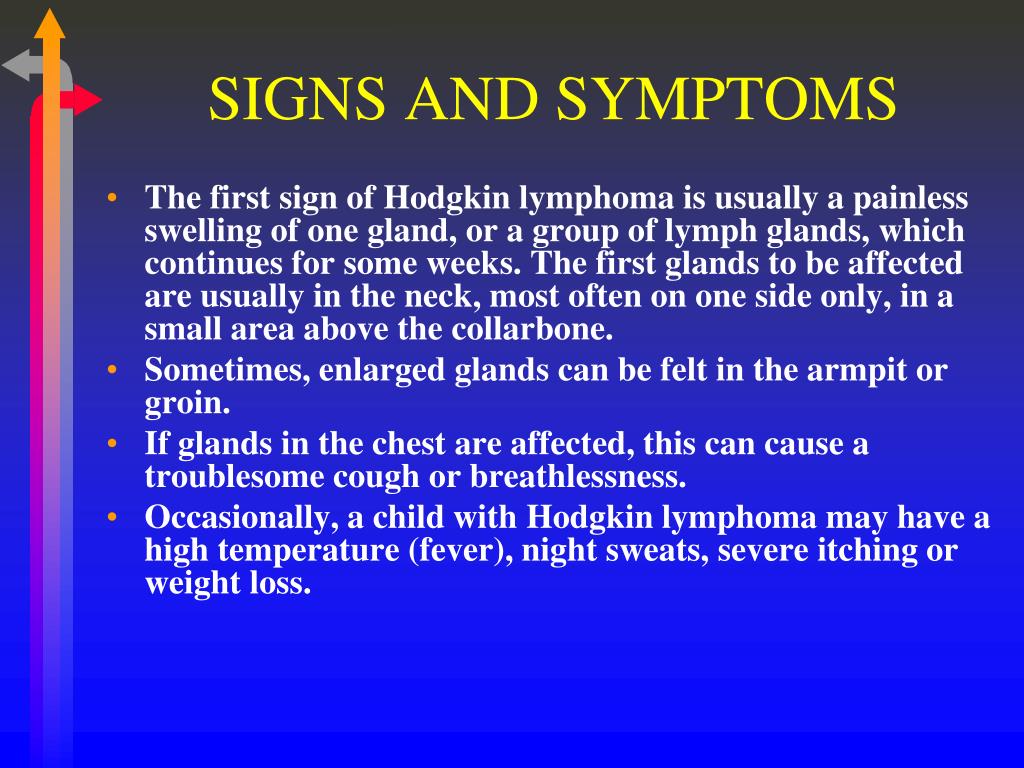 SIGNS AND SYMPTOMS

• The first sign of Hodgkin lymphoma is usually a painless swelling of one gland, or a group of lymph glands, which continues for some weeks. The first glands to be affected are usually in the neck, most often on one side only, in a small area above the collarbone.
• Sometimes, enlarged glands can be felt in the armpit or groin.
• If glands in the chest are affected, this can cause a troublesome cough or breathlessness.
• Occasionally, a child with Hodgkin lymphoma may have a high temperature (fever), night sweats, severe itching or weight loss.